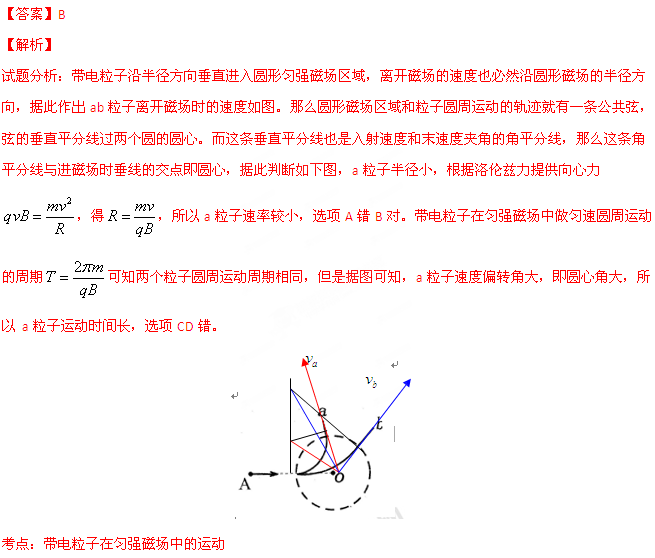 【答案】B

【解析】

试题分析：带电粒子沿半径方向垂直进入圆形匀强磁场区域，离开磁场的速度也必然沿圆形磁场的半径方向，据此作出 ab 粒子离开磁场时的速度如图。那么圆形磁场区域和粒子圆周运动的轨迹就有一条公共弦，弦的垂直平分线过两个圆的圆心。而这条垂直平分线也是入射速度和末速度夹角的角平分线，那么这条角平分线与进磁场时垂线的交点即圆心，据此判断如下图，a 粒子半径小，根据洛伦兹力提供向心力 $qvB=\frac{mv^2}{R}$，得 $R=\frac{mv}{qB}$，所以 a 粒子速率较小，选项 A 错 B 对。带电粒子在匀强磁场中做匀速圆周运动的周期 $T=\frac{2\pi m}{qB}$ 可知两个粒子圆周运动周期相同，但是据图可知，a 粒子速度偏转角大，即圆心角大，所以 a 粒子运动时间长，选项 CD 错。

$v_a$
$v_b$
a
b
A
o

考点：带电粒子在匀强磁场中的运动